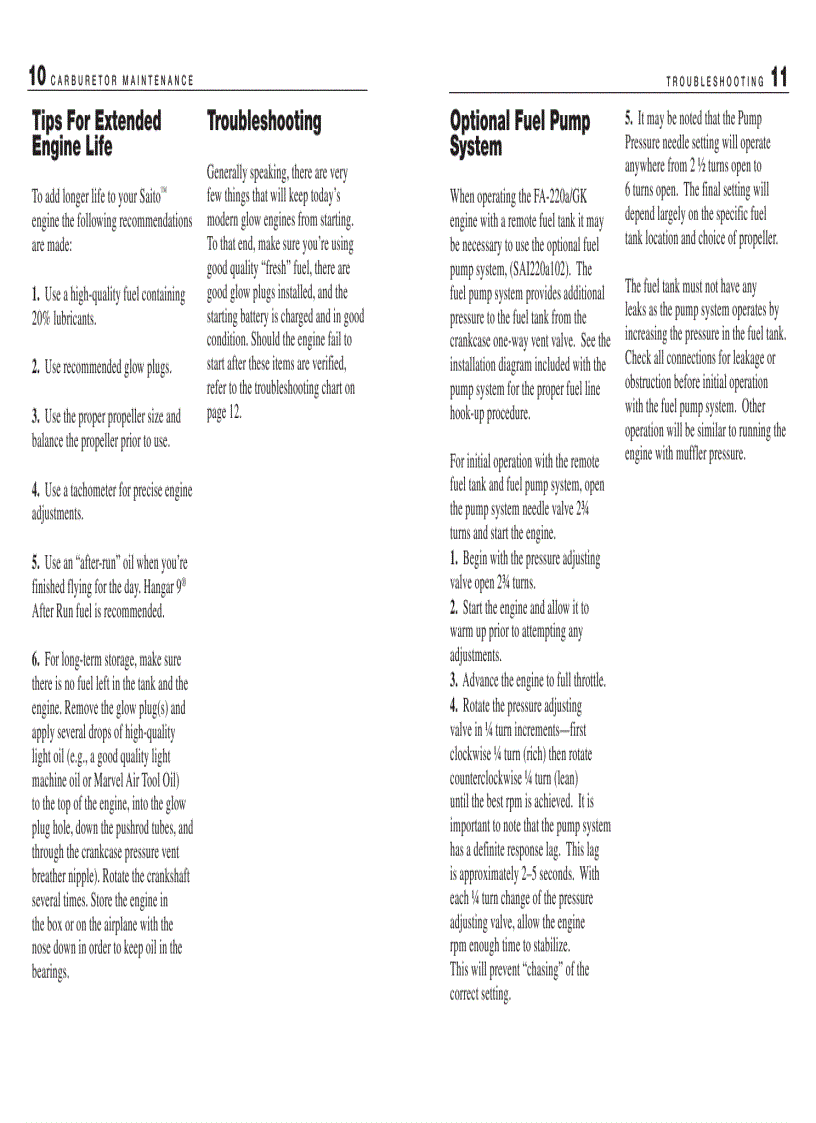 10 CARBURETOR MAINTENANCE

Tips For Extended Engine Life

To add longer life to your Saito™ engine the following recommendations are made:

1. Use a high-quality fuel containing 20% lubricants.

2. Use recommended glow plugs.

3. Use the proper propeller size and balance the propeller prior to use.

4. Use a tachometer for precise engine adjustments.

5. Use an "after-run" oil when you're finished flying for the day. Hangar 9® After Run fuel is recommended.

6. For long-term storage, make sure there is no fuel left in the tank and the engine. Remove the glow plug(s) and apply several drops of high-quality light oil (e.g., a good quality light machine oil or Marvel Air Tool Oil) to the top of the engine, into the glow plug hole, down the pushrod tubes, and through the crankcase pressure vent breather nipple). Rotate the crankshaft several times. Store the engine in the box or on the airplane with the nose down in order to keep oil in the bearings.

Troubleshooting

Generally speaking, there are very few things that will keep today's modern glow engines from starting. To that end, make sure you're using good quality "fresh" fuel, there are good glow plugs installed, and the starting battery is charged and in good condition. Should the engine fail to start after these items are verified, refer to the troubleshooting chart on page 12.

TROUBLESHOOTING 11

Optional Fuel Pump System

When operating the FA-220a/GK engine with a remote fuel tank it may be necessary to use the optional fuel pump system, (SAI220a102). The fuel pump system provides additional pressure to the fuel tank from the crankcase one-way vent valve. See the installation diagram included with the pump system for the proper fuel line hook-up procedure.

For initial operation with the remote fuel tank and fuel pump system, open the pump system needle valve 2¾ turns and start the engine.
1. Begin with the pressure adjusting valve open 2¾ turns.
2. Start the engine and allow it to warm up prior to attempting any adjustments.
3. Advance the engine to full throttle.
4. Rotate the pressure adjusting valve in ¼ turn increments—first clockwise ¼ turn (rich) then rotate counterclockwise ¼ turn (lean) until the best rpm is achieved. It is important to note that the pump system has a definite response lag. This lag is approximately 2–5 seconds. With each ¼ turn change of the pressure adjusting valve, allow the engine rpm enough time to stabilize. This will prevent "chasing" of the correct setting.

5. It may be noted that the Pump Pressure needle setting will operate anywhere from 2 ½ turns open to 6 turns open. The final setting will depend largely on the specific fuel tank location and choice of propeller.

The fuel tank must not have any leaks as the pump system operates by increasing the pressure in the fuel tank. Check all connections for leakage or obstruction before initial operation with the fuel pump system. Other operation will be similar to running the engine with muffler pressure.